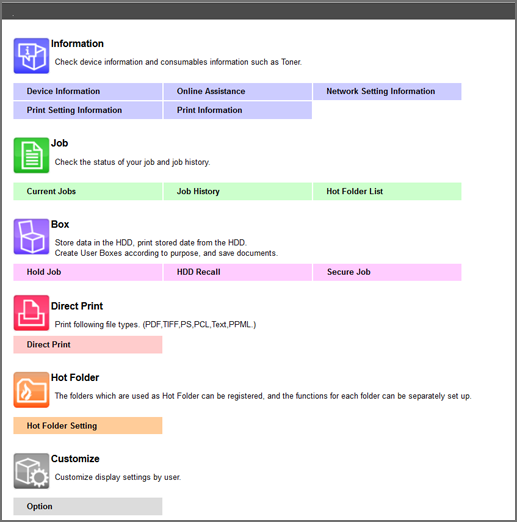 Information

Check device information and consumables information such as Toner.

Device Information
Online Assistance
Network Setting Information
Print Setting Information
Print Information

Job

Check the status of your job and job history.

Current Jobs
Job History
Hot Folder List

Box

Store data in the HDD, print stored date from the HDD.
Create User Boxes according to purpose, and save documents.

Hold Job
HDD Recall
Secure Job

Direct Print

Print following file types. (PDF,TIFF,PS,PCL,Text,PPML.)

Direct Print

Hot Folder

The folders which are used as Hot Folder can be registered, and the functions for each folder can be separately set up.

Hot Folder Setting

Customize

Customize display settings by user.

Option